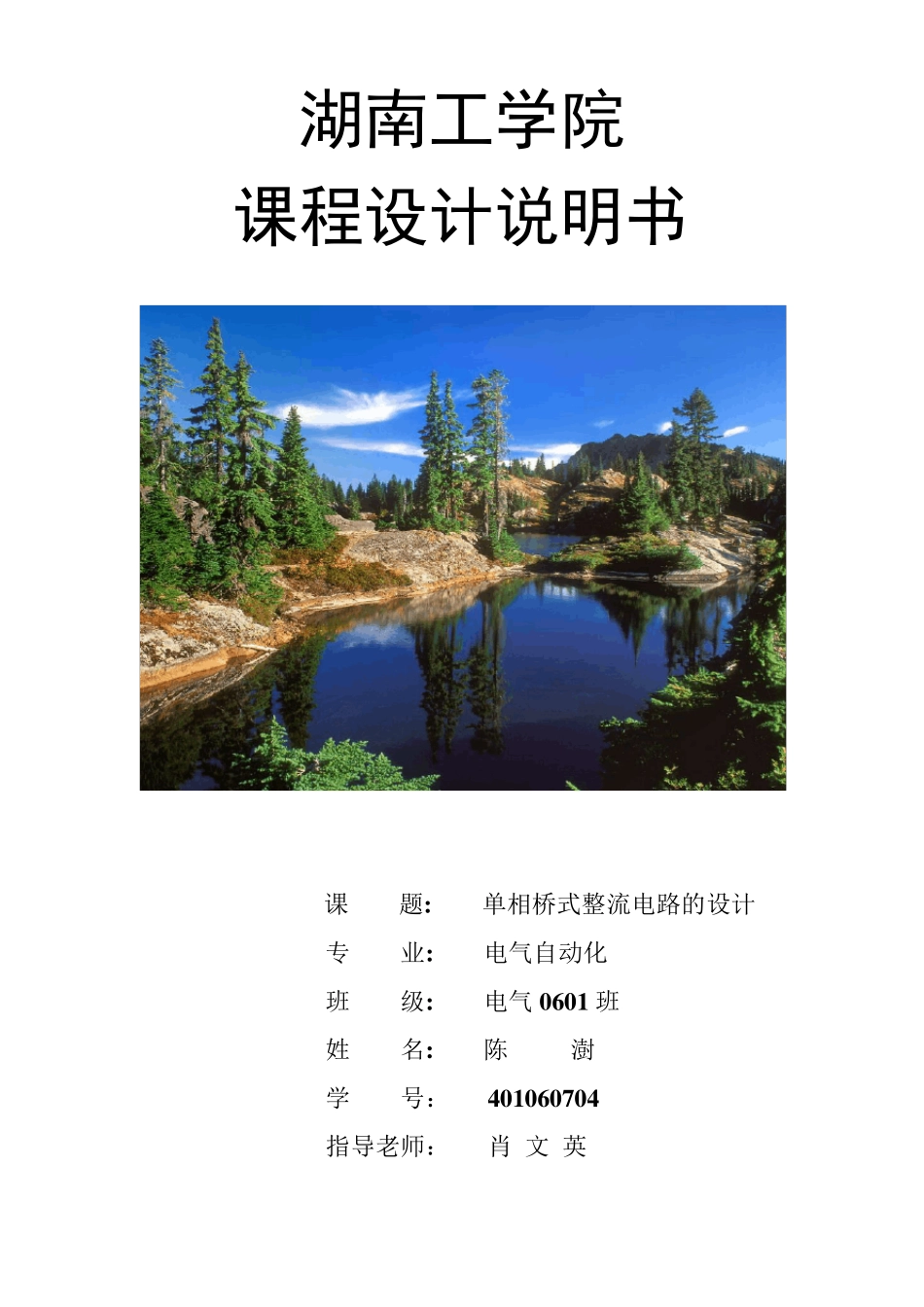 湖南工学院
课程设计说明书

课　题:　单相桥式整流电路的设计
专　业:　电气自动化
班　级:　电气 0601 班
姓　名:　陈　澍
学　号:　401060704
指导老师:　肖 文 英